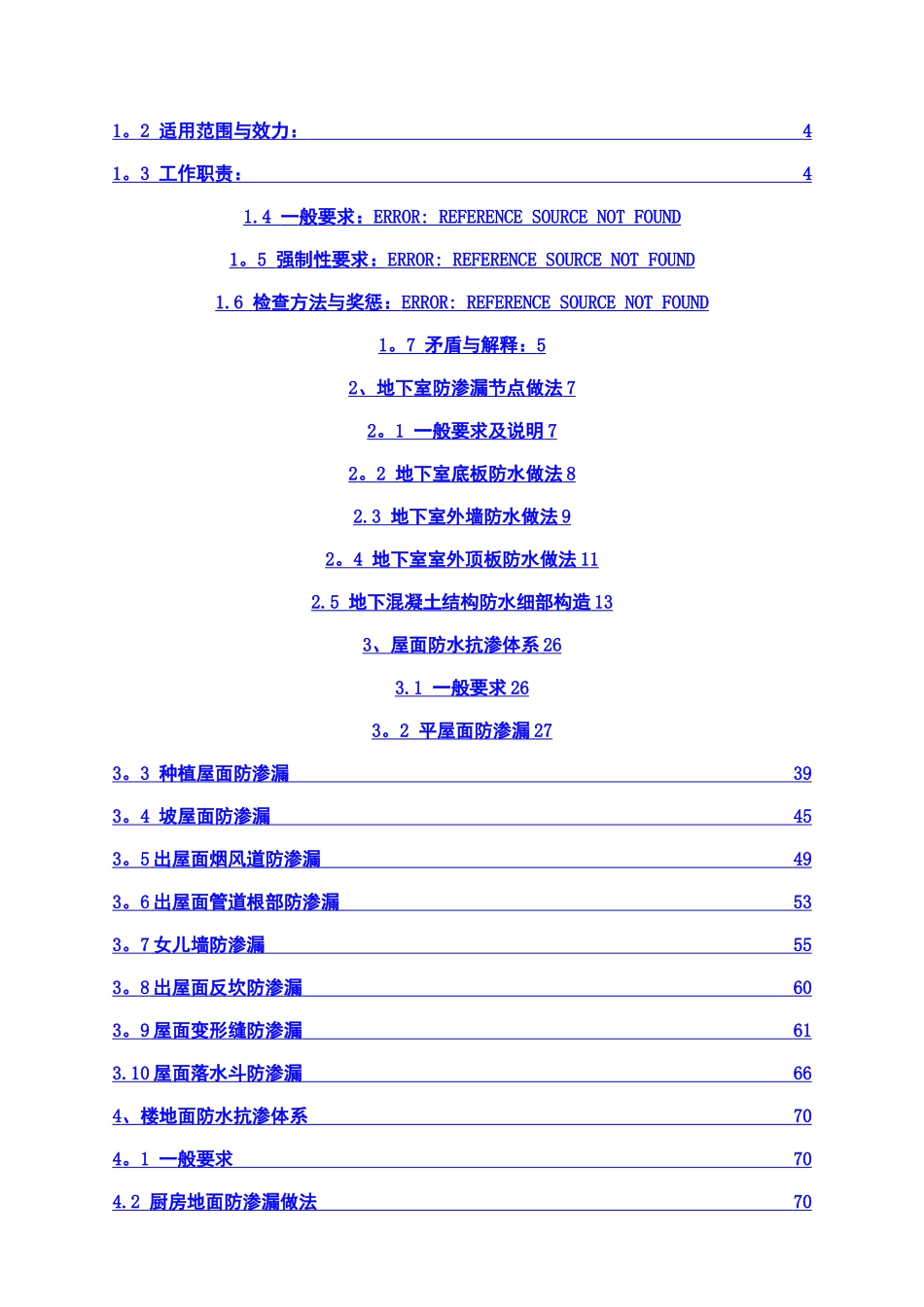 1。2 适用范围与效力： 4

1。3 工作职责： 4

1.4 一般要求：ERROR: REFERENCE SOURCE NOT FOUND

1。5 强制性要求：ERROR: REFERENCE SOURCE NOT FOUND

1.6 检查方法与奖惩：ERROR: REFERENCE SOURCE NOT FOUND

1。7 矛盾与解释：5

2、地下室防渗漏节点做法 7

2。1 一般要求及说明 7

2。2 地下室底板防水做法 8

2.3 地下室外墙防水做法 9

2。4 地下室室外顶板防水做法 11

2.5 地下混凝土结构防水细部构造 13

3、屋面防水抗渗体系 26

3.1 一般要求 26

3。2 平屋面防渗漏 27

3。3 种植屋面防渗漏 39

3。4 坡屋面防渗漏 45

3。5 出屋面烟风道防渗漏 49

3。6 出屋面管道根部防渗漏 53

3。7 女儿墙防渗漏 55

3。8 出屋面反坎防渗漏 60

3。9 屋面变形缝防渗漏 61

3.10 屋面落水斗防渗漏 66

4、楼地面防水抗渗体系 70

4。1 一般要求 70

4.2 厨房地面防渗漏做法 70